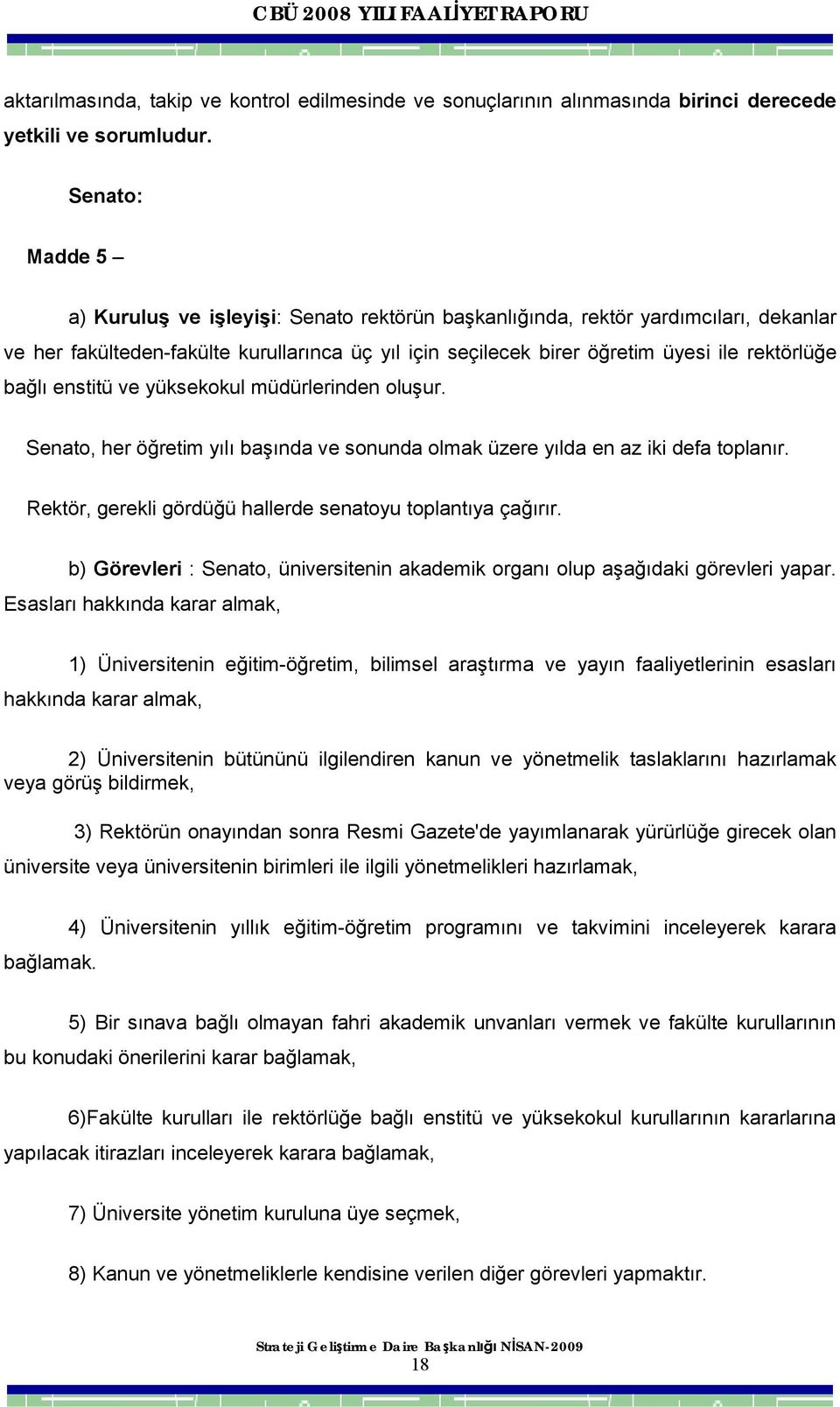 CBÜ 2008 YILI FAALİYET RAPORU

aktarılmasında, takip ve kontrol edilmesinde ve sonuçlarının alınmasında birinci derecede yetkili ve sorumludur.

Senato:

Madde 5 –

a) Kuruluş ve işleyişi: Senato rektörün başkanlığında, rektör yardımcıları, dekanlar ve her fakülteden-fakülte kurullarınca üç yıl için seçilecek birer öğretim üyesi ile rektörlüğe bağlı enstitü ve yüksekokul müdürlerinden oluşur.

Senato, her öğretim yılı başında ve sonunda olmak üzere yılda en az iki defa toplanır.

Rektör, gerekli gördüğü hallerde senatoyu toplantıya çağırır.

b) Görevleri : Senato, üniversitenin akademik organı olup aşağıdaki görevleri yapar. Esasları hakkında karar almak,

1) Üniversitenin eğitim-öğretim, bilimsel araştırma ve yayın faaliyetlerinin esasları hakkında karar almak,

2) Üniversitenin bütününü ilgilendiren kanun ve yönetmelik taslaklarını hazırlamak veya görüş bildirmek,

3) Rektörün onayından sonra Resmi Gazete'de yayımlanarak yürürlüğe girecek olan üniversite veya üniversitenin birimleri ile ilgili yönetmelikleri hazırlamak,

4) Üniversitenin yıllık eğitim-öğretim programını ve takvimini inceleyerek karara bağlamak.

5) Bir sınava bağlı olmayan fahri akademik unvanları vermek ve fakülte kurullarının bu konudaki önerilerini karar bağlamak,

6)Fakülte kurulları ile rektörlüğe bağlı enstitü ve yüksekokul kurullarının kararlarına yapılacak itirazları inceleyerek karara bağlamak,

7) Üniversite yönetim kuruluna üye seçmek,

8) Kanun ve yönetmeliklerle kendisine verilen diğer görevleri yapmaktır.

Strateji Geliştirme Daire Başkanlığı NİSAN-2009
18